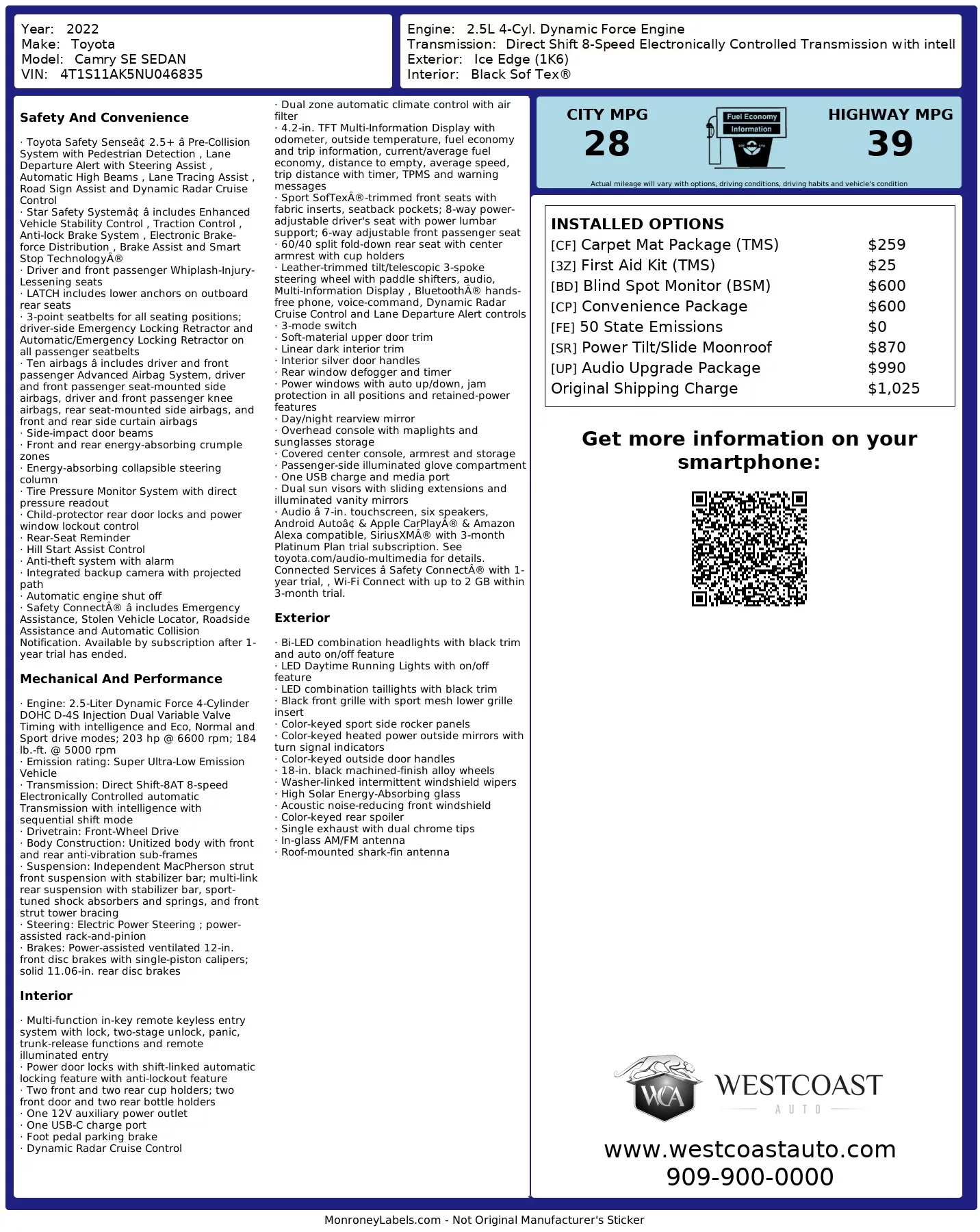 Year: 2022
Make: Toyota
Model: Camry SE SEDAN
VIN: 4T1S11AK5NU046835

Engine: 2.5L 4-Cyl. Dynamic Force Engine
Transmission: Direct Shift 8-Speed Electronically Controlled Transmission with intell
Exterior: Ice Edge (1K6)
Interior: Black Sof Tex®

Safety And Convenience

· Toyota Safety Senseâ¢ 2.5+ â Pre-Collision System with Pedestrian Detection , Lane Departure Alert with Steering Assist , Automatic High Beams , Lane Tracing Assist , Road Sign Assist and Dynamic Radar Cruise Control
· Star Safety Systemâ¢ â includes Enhanced Vehicle Stability Control , Traction Control , Anti-lock Brake System , Electronic Brake-force Distribution , Brake Assist and Smart Stop TechnologyÂ®
· Driver and front passenger Whiplash-Injury-Lessening seats
· LATCH includes lower anchors on outboard rear seats
· 3-point seatbelts for all seating positions; driver-side Emergency Locking Retractor and Automatic/Emergency Locking Retractor on all passenger seatbelts
· Ten airbags â includes driver and front passenger Advanced Airbag System, driver and front passenger seat-mounted side airbags, driver and front passenger knee airbags, rear seat-mounted side airbags, and front and rear side curtain airbags
· Side-impact door beams
· Front and rear energy-absorbing crumple zones
· Energy-absorbing collapsible steering column
· Tire Pressure Monitor System with direct pressure readout
· Child-protector rear door locks and power window lockout control
· Rear-Seat Reminder
· Hill Start Assist Control
· Anti-theft system with alarm
· Integrated backup camera with projected path
· Automatic engine shut off
· Safety ConnectÂ® â includes Emergency Assistance, Stolen Vehicle Locator, Roadside Assistance and Automatic Collision Notification. Available by subscription after 1-year trial has ended.

Mechanical And Performance

· Engine: 2.5-Liter Dynamic Force 4-Cylinder DOHC D-4S Injection Dual Variable Valve Timing with intelligence and Eco, Normal and Sport drive modes; 203 hp @ 6600 rpm; 184 lb.-ft. @ 5000 rpm
· Emission rating: Super Ultra-Low Emission Vehicle
· Transmission: Direct Shift-8AT 8-speed Electronically Controlled automatic Transmission with intelligence with sequential shift mode
· Drivetrain: Front-Wheel Drive
· Body Construction: Unitized body with front and rear anti-vibration sub-frames
· Suspension: Independent MacPherson strut front suspension with stabilizer bar; multi-link rear suspension with stabilizer bar, sport-tuned shock absorbers and springs, and front strut tower bracing
· Steering: Electric Power Steering ; power-assisted rack-and-pinion
· Brakes: Power-assisted ventilated 12-in. front disc brakes with single-piston calipers; solid 11.06-in. rear disc brakes

Interior

· Multi-function in-key remote keyless entry system with lock, two-stage unlock, panic, trunk-release functions and remote illuminated entry
· Power door locks with shift-linked automatic locking feature with anti-lockout feature
· Two front and two rear cup holders; two front door and two rear bottle holders
· One 12V auxiliary power outlet
· One USB-C charge port
· Foot pedal parking brake
· Dynamic Radar Cruise Control
· Dual zone automatic climate control with air filter
· 4.2-in. TFT Multi-Information Display with odometer, outside temperature, fuel economy and trip information, current/average fuel economy, distance to empty, average speed, trip distance with timer, TPMS and warning messages
· Sport SofTexÂ®-trimmed front seats with fabric inserts, seatback pockets; 8-way power-adjustable driver's seat with power lumbar support; 6-way adjustable front passenger seat
· 60/40 split fold-down rear seat with center armrest with cup holders
· Leather-trimmed tilt/telescopic 3-spoke steering wheel with paddle shifters, audio, Multi-Information Display , BluetoothÂ® hands-free phone, voice-command, Dynamic Radar Cruise Control and Lane Departure Alert controls
· 3-mode switch
· Soft-material upper door trim
· Linear dark interior trim
· Interior silver door handles
· Rear window defogger and timer
· Power windows with auto up/down, jam protection in all positions and retained-power features
· Day/night rearview mirror
· Overhead console with maplights and sunglasses storage
· Covered center console, armrest and storage
· Passenger-side illuminated glove compartment
· One USB charge and media port
· Dual sun visors with sliding extensions and illuminated vanity mirrors
· Audio â 7-in. touchscreen, six speakers, Android Autoâ¢ & Apple CarPlayÂ® & Amazon Alexa compatible, SiriusXMÂ® with 3-month Platinum Plan trial subscription. See toyota.com/audio-multimedia for details. Connected Services â Safety ConnectÂ® with 1-year trial, , Wi-Fi Connect with up to 2 GB within 3-month trial.

Exterior

· Bi-LED combination headlights with black trim and auto on/off feature
· LED Daytime Running Lights with on/off feature
· LED combination taillights with black trim
· Black front grille with sport mesh lower grille insert
· Color-keyed sport side rocker panels
· Color-keyed heated power outside mirrors with turn signal indicators
· Color-keyed outside door handles
· 18-in. black machined-finish alloy wheels
· Washer-linked intermittent windshield wipers
· High Solar Energy-Absorbing glass
· Acoustic noise-reducing front windshield
· Color-keyed rear spoiler
· Single exhaust with dual chrome tips
· In-glass AM/FM antenna
· Roof-mounted shark-fin antenna

CITY MPG
28
Fuel Economy Information
HIGHWAY MPG
39
Actual mileage will vary with options, driving conditions, driving habits and vehicle's condition

INSTALLED OPTIONS
| | |
|---|---|
| [CF] Carpet Mat Package (TMS) | $259 |
| [3Z] First Aid Kit (TMS) | $25 |
| [BD] Blind Spot Monitor (BSM) | $600 |
| [CP] Convenience Package | $600 |
| [FE] 50 State Emissions | $0 |
| [SR] Power Tilt/Slide Moonroof | $870 |
| [UP] Audio Upgrade Package | $990 |
| Original Shipping Charge | $1,025 |

Get more information on your smartphone:

WCA WESTCOAST AUTO
www.westcoastauto.com
909-900-0000

MonroneyLabels.com - Not Original Manufacturer's Sticker